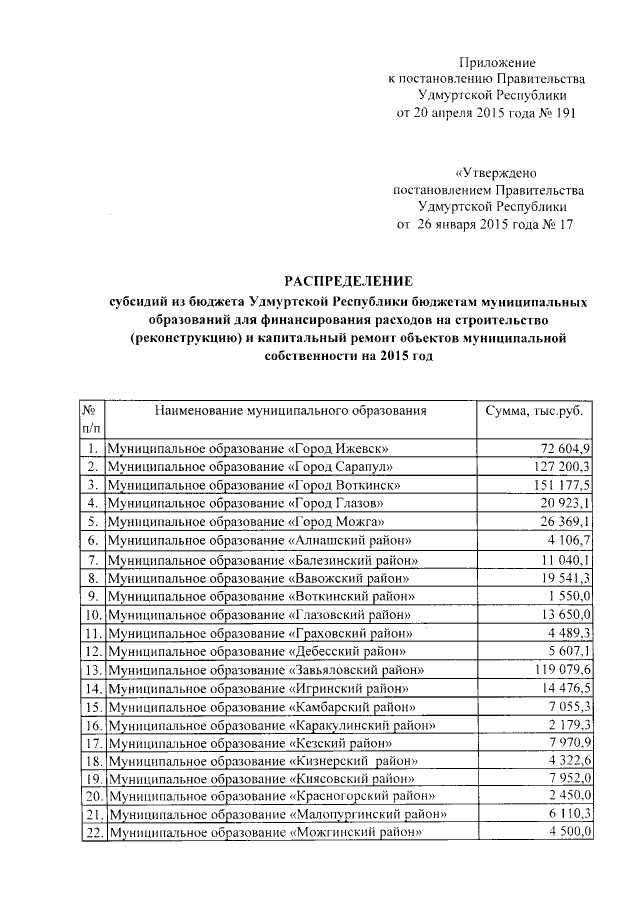 Приложение
к постановлению Правительства
Удмуртской Республики
от 20 апреля 2015 года № 191

«Утверждено
постановлением Правительства
Удмуртской Республики
от 26 января 2015 года № 17

РАСПРЕДЕЛЕНИЕ
субсидий из бюджета Удмуртской Республики бюджетам муниципальных образований для финансирования расходов на строительство (реконструкцию) и капитальный ремонт объектов муниципальной собственности на 2015 год

| № п/п | Наименование муниципального образования | Сумма, тыс.руб. |
|---|---|---|
| 1. | Муниципальное образование «Город Ижевск» | 72 604,9 |
| 2. | Муниципальное образование «Город Сарапул» | 127 200,3 |
| 3. | Муниципальное образование «Город Воткинск» | 151 177,5 |
| 4. | Муниципальное образование «Город Глазов» | 20 923,1 |
| 5. | Муниципальное образование «Город Можга» | 26 369,1 |
| 6. | Муниципальное образование «Алнашский район» | 4 106,7 |
| 7. | Муниципальное образование «Балезинский район» | 11 040,1 |
| 8. | Муниципальное образование «Вавожский район» | 19 541,3 |
| 9. | Муниципальное образование «Воткинский район» | 1 550,0 |
| 10. | Муниципальное образование «Глазовский район» | 13 650,0 |
| 11. | Муниципальное образование «Граховский район» | 4 489,3 |
| 12. | Муниципальное образование «Дебесский район» | 5 607,1 |
| 13. | Муниципальное образование «Завьяловский район» | 119 079,6 |
| 14. | Муниципальное образование «Игринский район» | 14 476,5 |
| 15. | Муниципальное образование «Камбарский район» | 7 055,3 |
| 16. | Муниципальное образование «Каракулинский район» | 2 179,3 |
| 17. | Муниципальное образование «Кезский район» | 7 970,9 |
| 18. | Муниципальное образование «Кизнерский район» | 4 322,6 |
| 19. | Муниципальное образование «Киясовский район» | 7 952,0 |
| 20. | Муниципальное образование «Красногорский район» | 2 450,0 |
| 21. | Муниципальное образование «Малопургинский район» | 6 110,3 |
| 22. | Муниципальное образование «Можгинский район» | 4 500,0 |